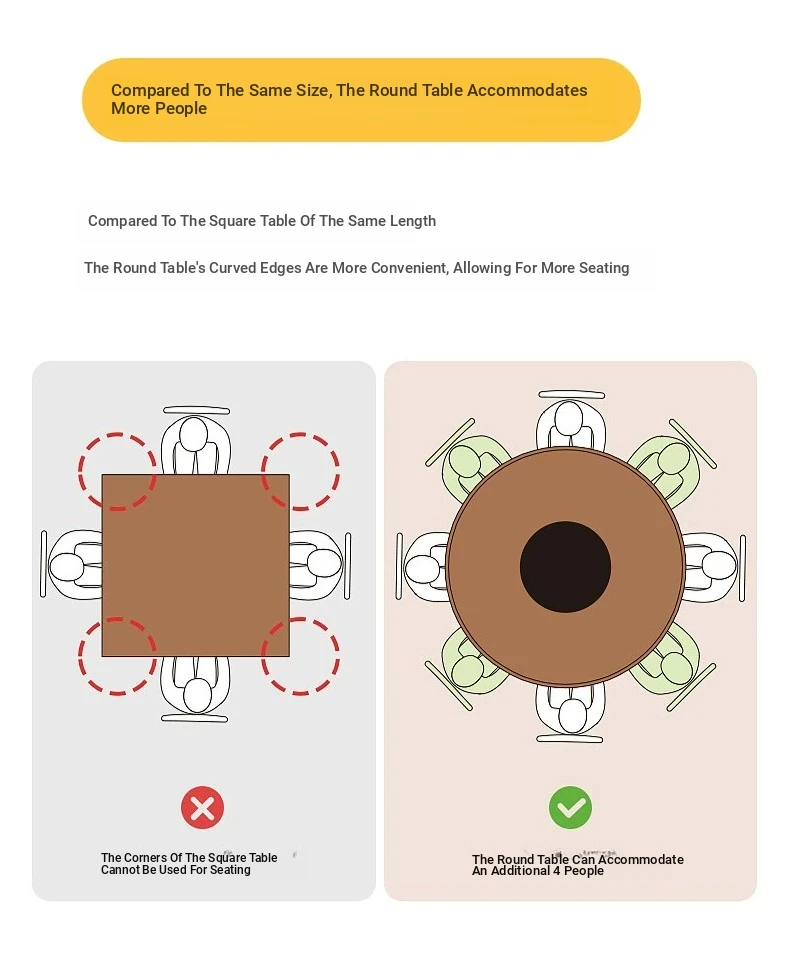 Compared To The Same Size, The Round Table Accommodates More People

Compared To The Square Table Of The Same Length

The Round Table's Curved Edges Are More Convenient, Allowing For More Seating

The Corners Of The Square Table Cannot Be Used For Seating

The Round Table Can Accommodate An Additional 4 People